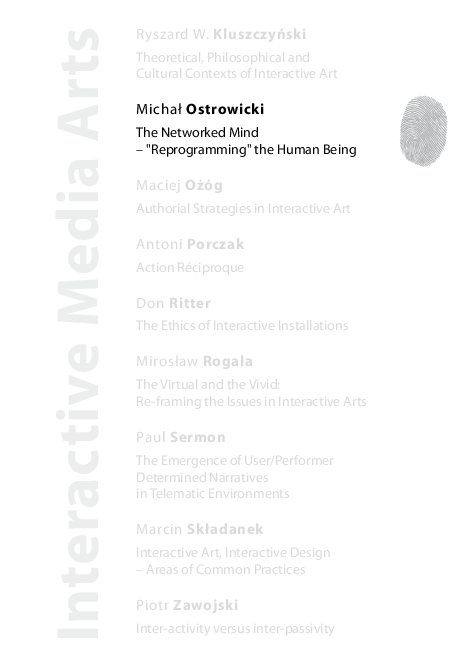 Interactive Media Arts

Ryszard W. Kluszczyński

Theoretical, Philosophical and Cultural Contexts of Interactive Art

Michał Ostrowicki

The Networked Mind – "Reprogramming" the Human Being

Maciej Ożóg

Authorial Strategies in Interactive Art

Antoni Porczak

Action Réciproque

Don Ritter

The Ethics of Interactive Installations

Mirosław Rogala

The Virtual and the Vivid: Re-framing the Issues in Interactive Arts

Paul Sermon

The Emergence of User/Performer Determined Narratives in Telematic Environments

Marcin Składanek

Interactive Art, Interactive Design – Areas of Common Practices

Piotr Zawojski

Inter-activity versus inter-passivity